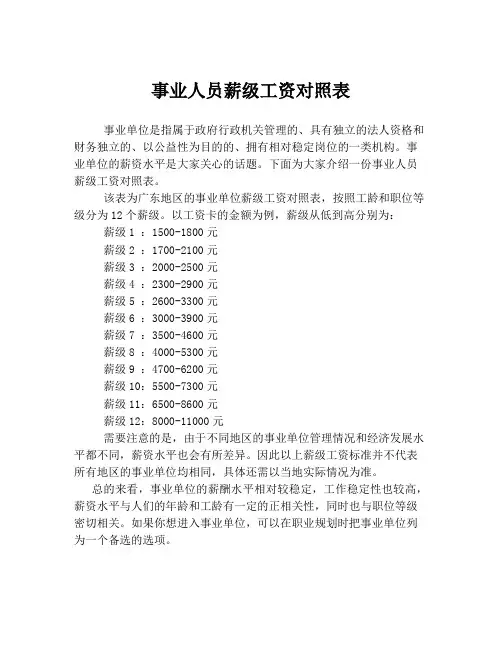 事业人员薪级工资对照表

事业单位是指属于政府行政机关管理的、具有独立的法人资格和财务独立的、以公益性为目的的、拥有相对稳定岗位的一类机构。事业单位的薪资水平是大家关心的话题。下面为大家介绍一份事业人员薪级工资对照表。

该表为广东地区的事业单位薪级工资对照表，按照工龄和职位等级分为 12 个薪级。以工资卡的金额为例，薪级从低到高分别为：

薪级 1 ：1500-1800 元
薪级 2 ：1700-2100 元
薪级 3 ：2000-2500 元
薪级 4 ：2300-2900 元
薪级 5 ：2600-3300 元
薪级 6 ：3000-3900 元
薪级 7 ：3500-4600 元
薪级 8 ：4000-5300 元
薪级 9 ：4700-6200 元
薪级 10：5500-7300 元
薪级 11：6500-8600 元
薪级 12：8000-11000 元

需要注意的是，由于不同地区的事业单位管理情况和经济发展水平都不同，薪资水平也会有所差异。因此以上薪级工资标准并不代表所有地区的事业单位均相同，具体还需以当地实际情况为准。

总的来看，事业单位的薪酬水平相对较稳定，工作稳定性也较高，薪资水平与人们的年龄和工龄有一定的正相关性，同时也与职位等级密切相关。如果你想进入事业单位，可以在职业规划时把事业单位列为一个备选的选项。